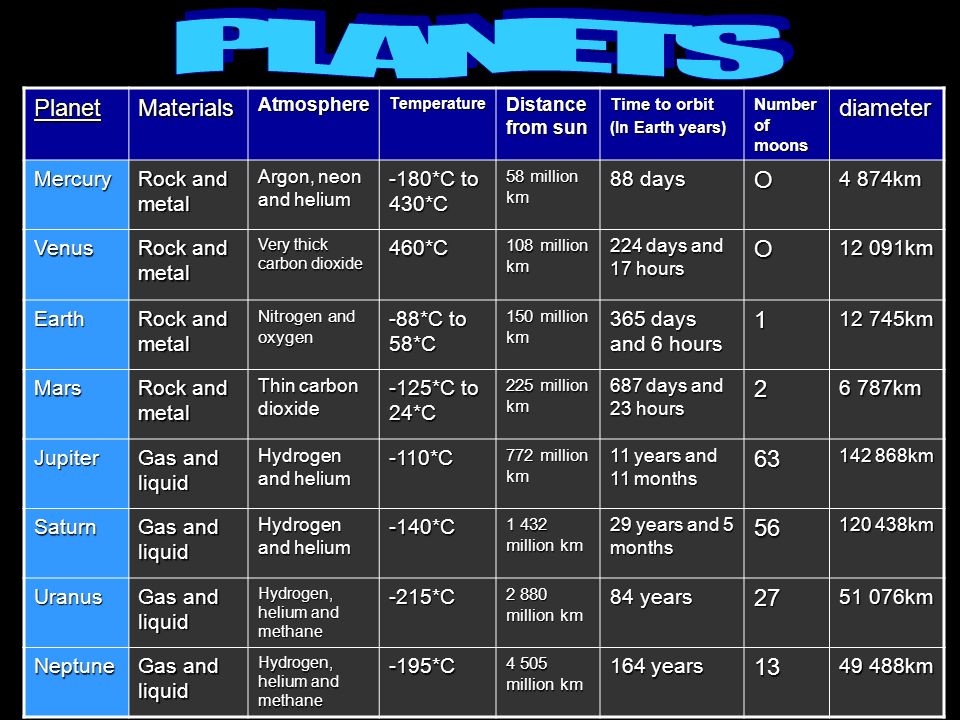 PLANETS

| Planet | Materials | Atmosphere | Temperature | Distance from sun | Time to orbit (In Earth years) | Number of moons | diameter |
|---|---|---|---|---|---|---|---|
| Mercury | Rock and metal | Argon, neon and helium | -180*C to 430*C | 58 million km | 88 days | O | 4 874km |
| Venus | Rock and metal | Very thick carbon dioxide | 460*C | 108 million km | 224 days and 17 hours | O | 12 091km |
| Earth | Rock and metal | Nitrogen and oxygen | -88*C to 58*C | 150 million km | 365 days and 6 hours | 1 | 12 745km |
| Mars | Rock and metal | Thin carbon dioxide | -125*C to 24*C | 225 million km | 687 days and 23 hours | 2 | 6 787km |
| Jupiter | Gas and liquid | Hydrogen and helium | -110*C | 772 million km | 11 years and 11 months | 63 | 142 868km |
| Saturn | Gas and liquid | Hydrogen and helium | -140*C | 1 432 million km | 29 years and 5 months | 56 | 120 438km |
| Uranus | Gas and liquid | Hydrogen, helium and methane | -215*C | 2 880 million km | 84 years | 27 | 51 076km |
| Neptune | Gas and liquid | Hydrogen, helium and methane | -195*C | 4 505 million km | 164 years | 13 | 49 488km |